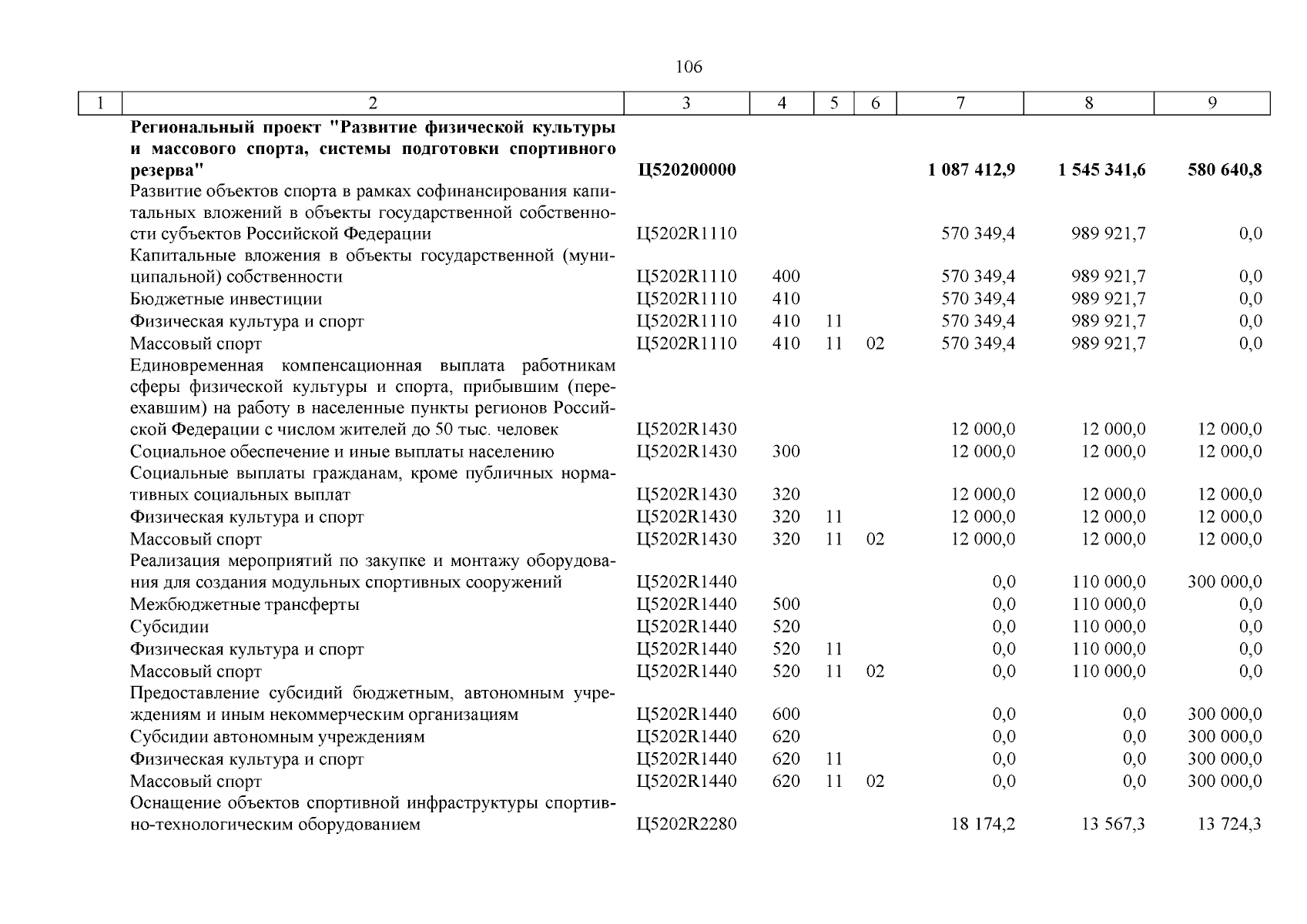 106

| 1 | 2 | 3 | 4 | 5 | 6 | 7 | 8 | 9 |
|---|---|---|---|---|---|---|---|---|
| | **Региональный проект "Развитие физической культуры и массового спорта, системы подготовки спортивного резерва"** | **Ц520200000** | | | | **1 087 412,9** | **1 545 341,6** | **580 640,8** |
| | Развитие объектов спорта в рамках софинансирования капитальных вложений в объекты государственной собственности субъектов Российской Федерации | Ц5202R1110 | | | | 570 349,4 | 989 921,7 | 0,0 |
| | Капитальные вложения в объекты государственной (муниципальной) собственности | Ц5202R1110 | 400 | | | 570 349,4 | 989 921,7 | 0,0 |
| | Бюджетные инвестиции | Ц5202R1110 | 410 | | | 570 349,4 | 989 921,7 | 0,0 |
| | Физическая культура и спорт | Ц5202R1110 | 410 | 11 | | 570 349,4 | 989 921,7 | 0,0 |
| | Массовый спорт | Ц5202R1110 | 410 | 11 | 02 | 570 349,4 | 989 921,7 | 0,0 |
| | Единовременная компенсационная выплата работникам сферы физической культуры и спорта, прибывшим (переехавшим) на работу в населенные пункты регионов Российской Федерации с числом жителей до 50 тыс. человек | Ц5202R1430 | | | | 12 000,0 | 12 000,0 | 12 000,0 |
| | Социальное обеспечение и иные выплаты населению | Ц5202R1430 | 300 | | | 12 000,0 | 12 000,0 | 12 000,0 |
| | Социальные выплаты гражданам, кроме публичных нормативных социальных выплат | Ц5202R1430 | 320 | | | 12 000,0 | 12 000,0 | 12 000,0 |
| | Физическая культура и спорт | Ц5202R1430 | 320 | 11 | | 12 000,0 | 12 000,0 | 12 000,0 |
| | Массовый спорт | Ц5202R1430 | 320 | 11 | 02 | 12 000,0 | 12 000,0 | 12 000,0 |
| | Реализация мероприятий по закупке и монтажу оборудования для создания модульных спортивных сооружений | Ц5202R1440 | | | | 0,0 | 110 000,0 | 300 000,0 |
| | Межбюджетные трансферты | Ц5202R1440 | 500 | | | 0,0 | 110 000,0 | 0,0 |
| | Субсидии | Ц5202R1440 | 520 | | | 0,0 | 110 000,0 | 0,0 |
| | Физическая культура и спорт | Ц5202R1440 | 520 | 11 | | 0,0 | 110 000,0 | 0,0 |
| | Массовый спорт | Ц5202R1440 | 520 | 11 | 02 | 0,0 | 110 000,0 | 0,0 |
| | Предоставление субсидий бюджетным, автономным учреждениям и иным некоммерческим организациям | Ц5202R1440 | 600 | | | 0,0 | 0,0 | 300 000,0 |
| | Субсидии автономным учреждениям | Ц5202R1440 | 620 | | | 0,0 | 0,0 | 300 000,0 |
| | Физическая культура и спорт | Ц5202R1440 | 620 | 11 | | 0,0 | 0,0 | 300 000,0 |
| | Массовый спорт | Ц5202R1440 | 620 | 11 | 02 | 0,0 | 0,0 | 300 000,0 |
| | Оснащение объектов спортивной инфраструктуры спортивно-технологическим оборудованием | Ц5202R2280 | | | | 18 174,2 | 13 567,3 | 13 724,3 |